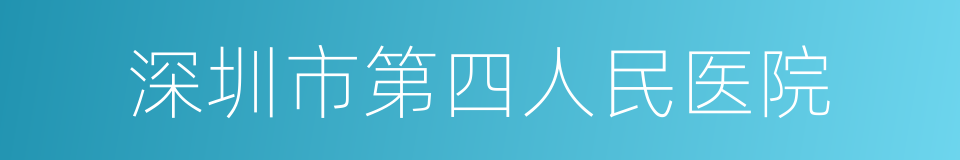 深圳市第四人民医院